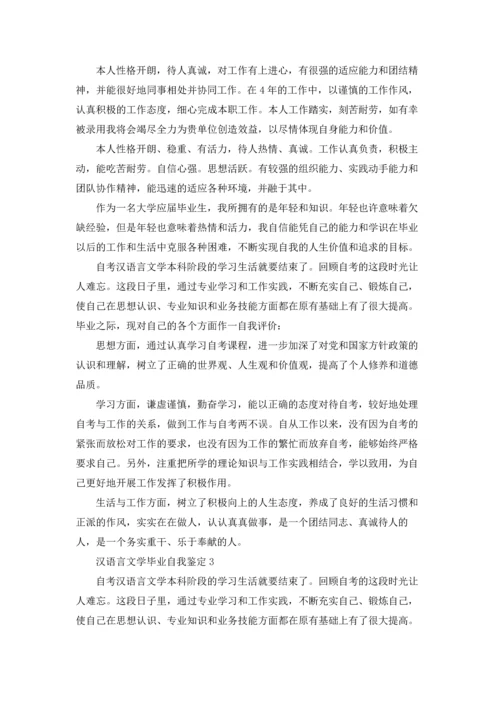 本人性格开朗，待人真诚，对工作有上进心，有很强的适应能力和团结精神，并能很好地同事相处并协同工作。在4年的工作中，以谨慎的工作作风，认真积极的工作态度，细心完成本职工作。本人工作踏实，刻苦耐劳，如有幸被录用我将会竭尽全力为贵单位创造效益，以尽情体现自身能力和价值。

本人性格开朗、稳重、有活力，待人热情、真诚。工作认真负责，积极主动，能吃苦耐劳。自信心强。思想活跃。有较强的组织能力、实践动手能力和团队协作精神，能迅速的适应各种环境，并融于其中。

作为一名大学应届毕业生，我所拥有的是年轻和知识。年轻也许意味着欠缺经验，但是年轻也意味着热情和活力，我自信能凭自己的能力和学识在毕业以后的工作和生活中克服各种困难，不断实现自我的人生价值和追求的目标。

自考汉语言文学本科阶段的学习生活就要结束了。回顾自考的这段时光让人难忘。这段日子里，通过专业学习和工作实践，不断充实自己、锻炼自己，使自己在思想认识、专业知识和业务技能方面都在原有基础上有了很大提高。毕业之际，现对自己的各个方面作一自我评价：

思想方面，通过认真学习自考课程，进一步加深了对党和国家方针政策的认识和理解，树立了正确的世界观、人生观和价值观，提高了个人修养和道德品质。

学习方面，谦虚谨慎，勤奋学习，能以正确的态度对待自考，较好地处理自考与工作的关系，做到工作与自考两不误。自从工作以来，没有因为自考的紧张而放松对工作的要求，也没有因为工作的繁忙而放弃自考，能够始终严格要求自己。另外，注重把所学的理论知识与工作实践相结合，学以致用，为自己更好地开展工作发挥了积极作用。

生活与工作方面，树立了积极向上的人生态度，养成了良好的生活习惯和正派的作风，实实在在做人，认认真真做事，是一个团结同志、真诚待人的人，是一个务实重干、乐于奉献的人。

汉语言文学毕业自我鉴定3

自考汉语言文学本科阶段的学习生活就要结束了。回顾自考的这段时光让人难忘。这段日子里，通过专业学习和工作实践，不断充实自己、锻炼自己，使自己在思想认识、专业知识和业务技能方面都在原有基础上有了很大提高。